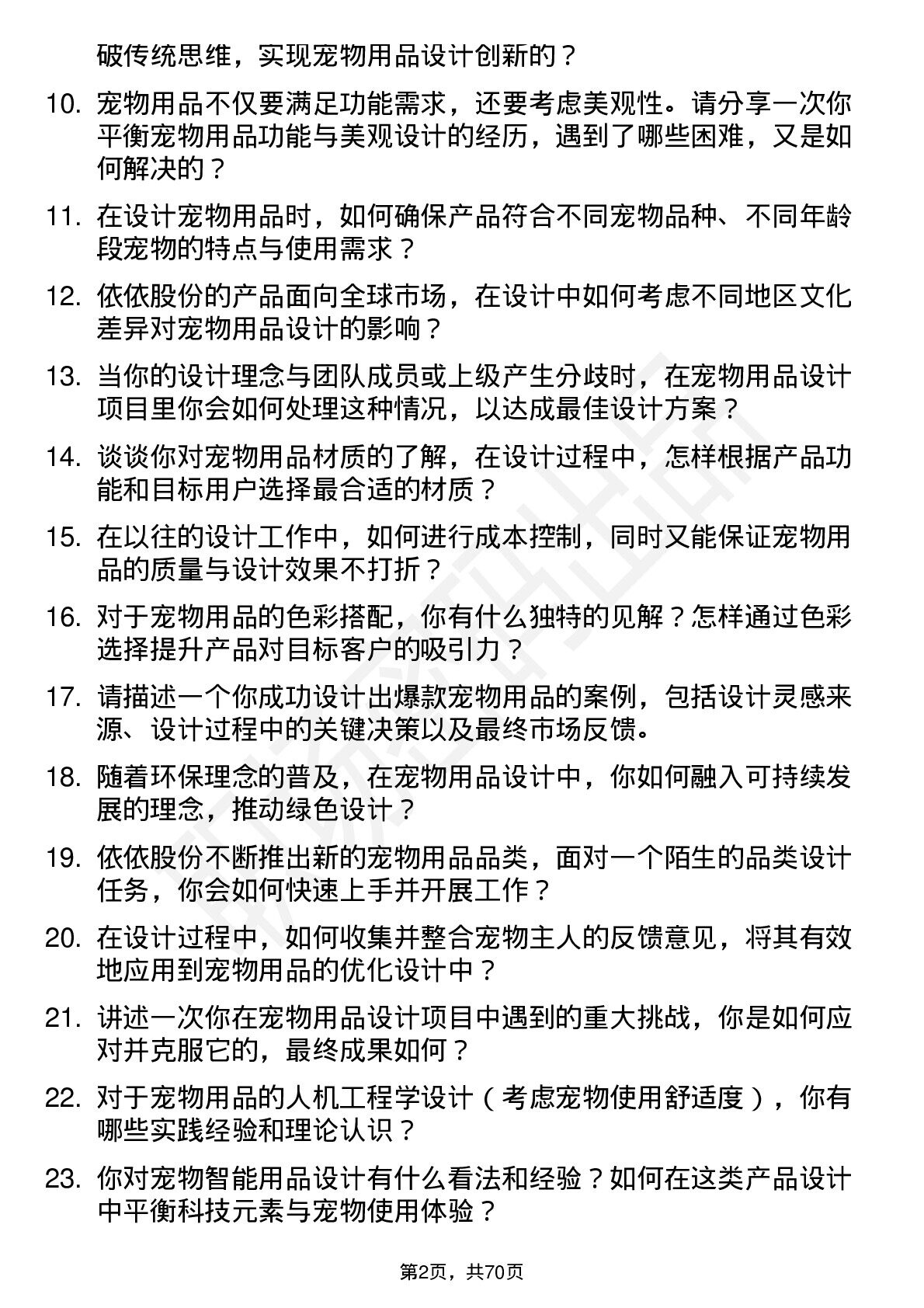 破传统思维，实现宠物用品设计创新的？

10. 宠物用品不仅要满足功能需求，还要考虑美观性。请分享一次你平衡宠物用品功能与美观设计的经历，遇到了哪些困难，又是如何解决的？

11. 在设计宠物用品时，如何确保产品符合不同宠物品种、不同年龄段宠物的特点与使用需求？

12. 依依股份的产品面向全球市场，在设计中如何考虑不同地区文化差异对宠物用品设计的影响？

13. 当你的设计理念与团队成员或上级产生分歧时，在宠物用品设计项目里你会如何处理这种情况，以达成最佳设计方案？

14. 谈谈你对宠物用品材质的了解，在设计过程中，怎样根据产品功能和目标用户选择最合适的材质？

15. 在以往的设计工作中，如何进行成本控制，同时又能保证宠物用品的质量与设计效果不打折？

16. 对于宠物用品的色彩搭配，你有什么独特的见解？怎样通过色彩选择提升产品对目标客户的吸引力？

17. 请描述一个你成功设计出爆款宠物用品的案例，包括设计灵感来源、设计过程中的关键决策以及最终市场反馈。

18. 随着环保理念的普及，在宠物用品设计中，你如何融入可持续发展的理念，推动绿色设计？

19. 依依股份不断推出新的宠物用品品类，面对一个陌生的品类设计任务，你会如何快速上手并开展工作？

20. 在设计过程中，如何收集并整合宠物主人的反馈意见，将其有效地应用到宠物用品的优化设计中？

21. 讲述一次你在宠物用品设计项目中遇到的重大挑战，你是如何应对并克服它的，最终成果如何？

22. 对于宠物用品的人机工程学设计（考虑宠物使用舒适度），你有哪些实践经验和理论认识？

23. 你对宠物智能用品设计有什么看法和经验？如何在这类产品设计中平衡科技元素与宠物使用体验？

第2页，共70页